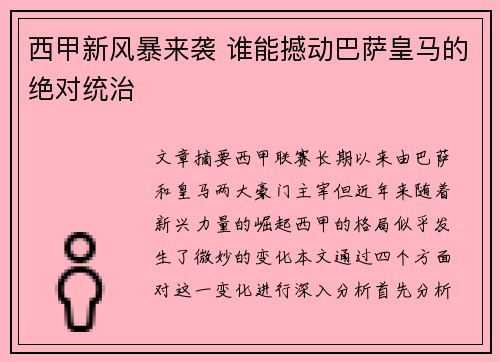 西甲新风暴来袭 谁能撼动巴萨皇马的绝对统治

文章摘要西甲联赛长期以来由巴萨和皇马两大豪门主宰但近年来随着新兴力量的崛起西甲的格局似乎发生了微妙的变化本文通过四个方面对这一变化进行深入分析首先分析